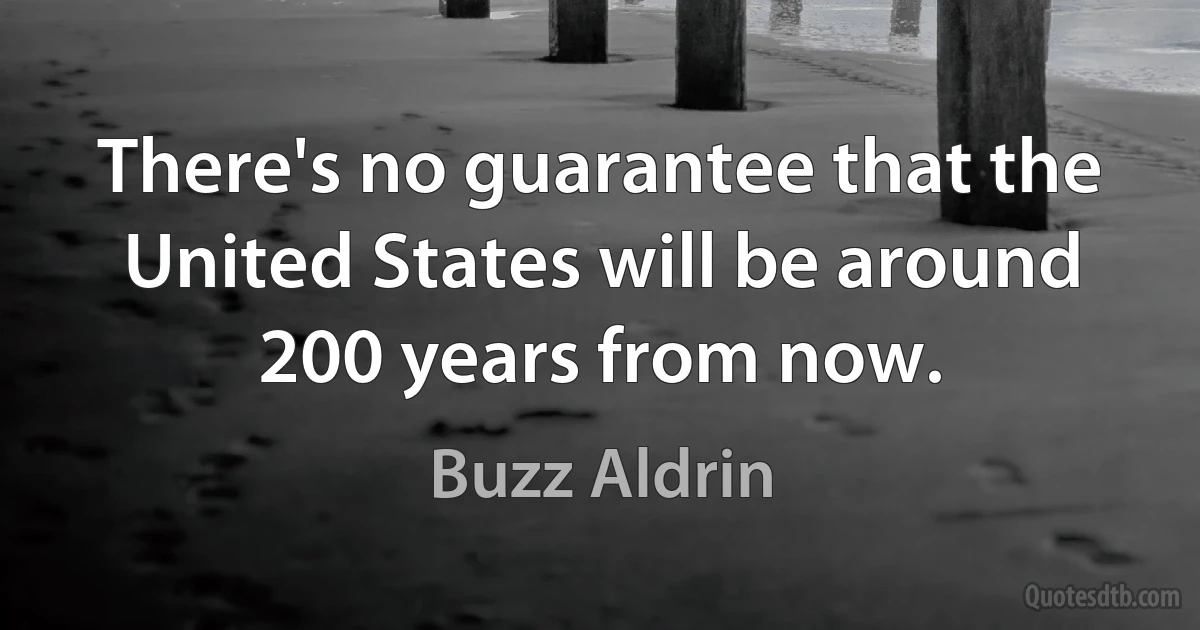 There's no guarantee that the United States will be around 200 years from now.

Buzz Aldrin

Quotesdtb.com